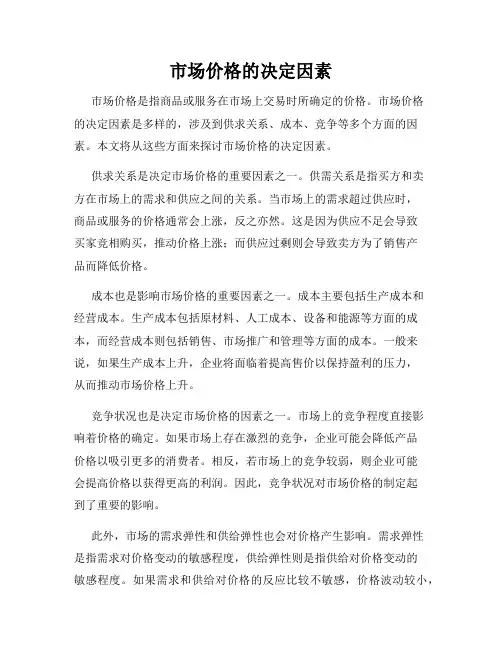 市场价格的决定因素

市场价格是指商品或服务在市场上交易时所确定的价格。市场价格的决定因素是多样的，涉及到供求关系、成本、竞争等多个方面的因素。本文将从这些方面来探讨市场价格的决定因素。

供求关系是决定市场价格的重要因素之一。供需关系是指买方和卖方在市场上的需求和供应之间的关系。当市场上的需求超过供应时，商品或服务的价格通常会上涨，反之亦然。这是因为供应不足会导致买家竞相购买，推动价格上涨；而供应过剩则会导致卖方为了销售产品而降低价格。

成本也是影响市场价格的重要因素之一。成本主要包括生产成本和经营成本。生产成本包括原材料、人工成本、设备和能源等方面的成本，而经营成本则包括销售、市场推广和管理等方面的成本。一般来说，如果生产成本上升，企业将面临着提高售价以保持盈利的压力，从而推动市场价格上升。

竞争状况也是决定市场价格的因素之一。市场上的竞争程度直接影响着价格的确定。如果市场上存在激烈的竞争，企业可能会降低产品价格以吸引更多的消费者。相反，若市场上的竞争较弱，则企业可能会提高价格以获得更高的利润。因此，竞争状况对市场价格的制定起到了重要的影响。

此外，市场的需求弹性和供给弹性也会对价格产生影响。需求弹性是指需求对价格变动的敏感程度，供给弹性则是指供给对价格变动的敏感程度。如果需求和供给对价格的反应比较不敏感，价格波动较小，